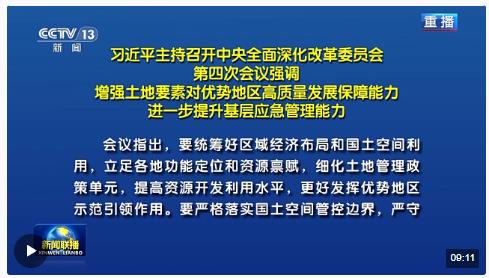 CCTV 13
新闻

重播

习近平主持召开中央全面深化改革委员会
第四次会议强调
增强土地要素对优势地区高质量发展保障能力
进一步提升基层应急管理能力

会议指出，要统筹好区域经济布局和国土空间利用，立足各地功能定位和资源禀赋，细化土地管理政策单元，提高资源开发利用水平，更好发挥优势地区示范引领作用。要严格落实国土空间管控边界，严守

新闻联播
XINWEN LIANBO

09:11